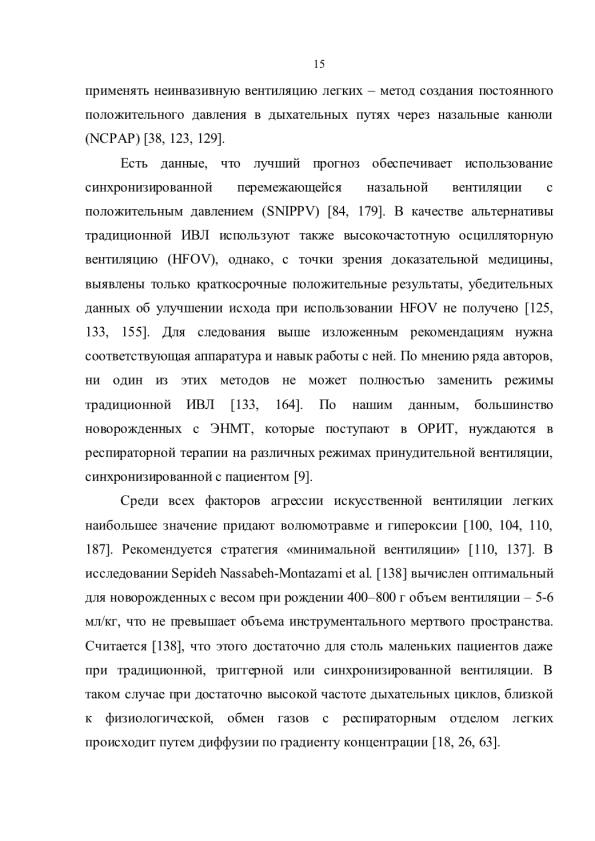 15

применять неинвазивную вентиляцию легких – метод создания постоянного положительного давления в дыхательных путях через назальные канюли (NCPAP) [38, 123, 129].

Есть данные, что лучший прогноз обеспечивает использование синхронизированной перемежающейся назальной вентиляции с положительным давлением (SNIPPV) [84, 179]. В качестве альтернативы традиционной ИВЛ используют также высокочастотную осцилляторную вентиляцию (HFOV), однако, с точки зрения доказательной медицины, выявлены только краткосрочные положительные результаты, убедительных данных об улучшении исхода при использовании HFOV не получено [125, 133, 155]. Для следования выше изложенным рекомендациям нужна соответствующая аппаратура и навык работы с ней. По мнению ряда авторов, ни один из этих методов не может полностью заменить режимы традиционной ИВЛ [133, 164]. По нашим данным, большинство новорожденных с ЭНМТ, которые поступают в ОРИТ, нуждаются в респираторной терапии на различных режимах принудительной вентиляции, синхронизированной с пациентом [9].

Среди всех факторов агрессии искусственной вентиляции легких наибольшее значение придают волюмотравме и гипероксии [100, 104, 110, 187]. Рекомендуется стратегия «минимальной вентиляции» [110, 137]. В исследовании Sepideh Nassabeh-Montazami et al. [138] вычислен оптимальный для новорожденных с весом при рождении 400–800 г объем вентиляции – 5-6 мл/кг, что не превышает объема инструментального мертвого пространства. Считается [138], что этого достаточно для столь маленьких пациентов даже при традиционной, триггерной или синхронизированной вентиляции. В таком случае при достаточно высокой частоте дыхательных циклов, близкой к физиологической, обмен газов с респираторным отделом легких происходит путем диффузии по градиенту концентрации [18, 26, 63].